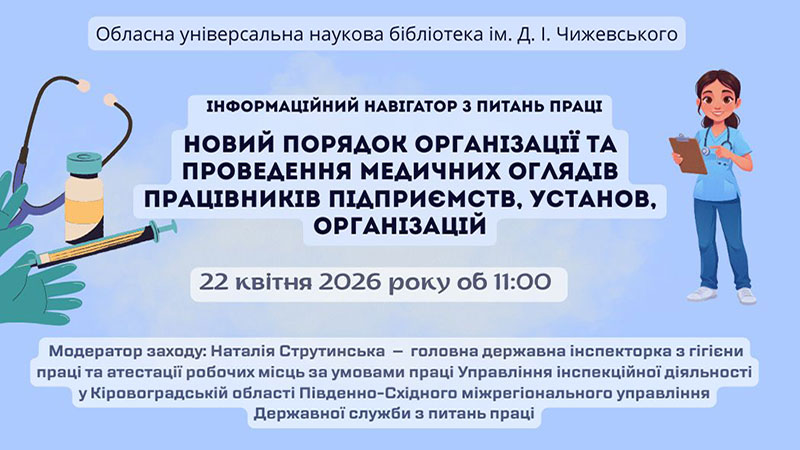 Обласна універсальна наукова бібліотека ім. Д. І. Чижевського

ІНФОРМАЦІЙНИЙ НАВІГАТОР З ПИТАНЬ ПРАЦІ

НОВИЙ ПОРЯДОК ОРГАНІЗАЦІЇ ТА ПРОВЕДЕННЯ МЕДИЧНИХ ОГЛЯДІВ ПРАЦІВНИКІВ ПІДПРИЄМСТВ, УСТАНОВ, ОРГАНІЗАЦІЙ

22 квітня 2026 року об 11:00

Модератор заходу: Наталія Струтинська – головна державна інспекторка з гігієни праці та атестації робочих місць за умовами праці Управління інспекційної діяльності у Кіровоградській області Південно-Східного міжрегіонального управління Державної служби з питань праці